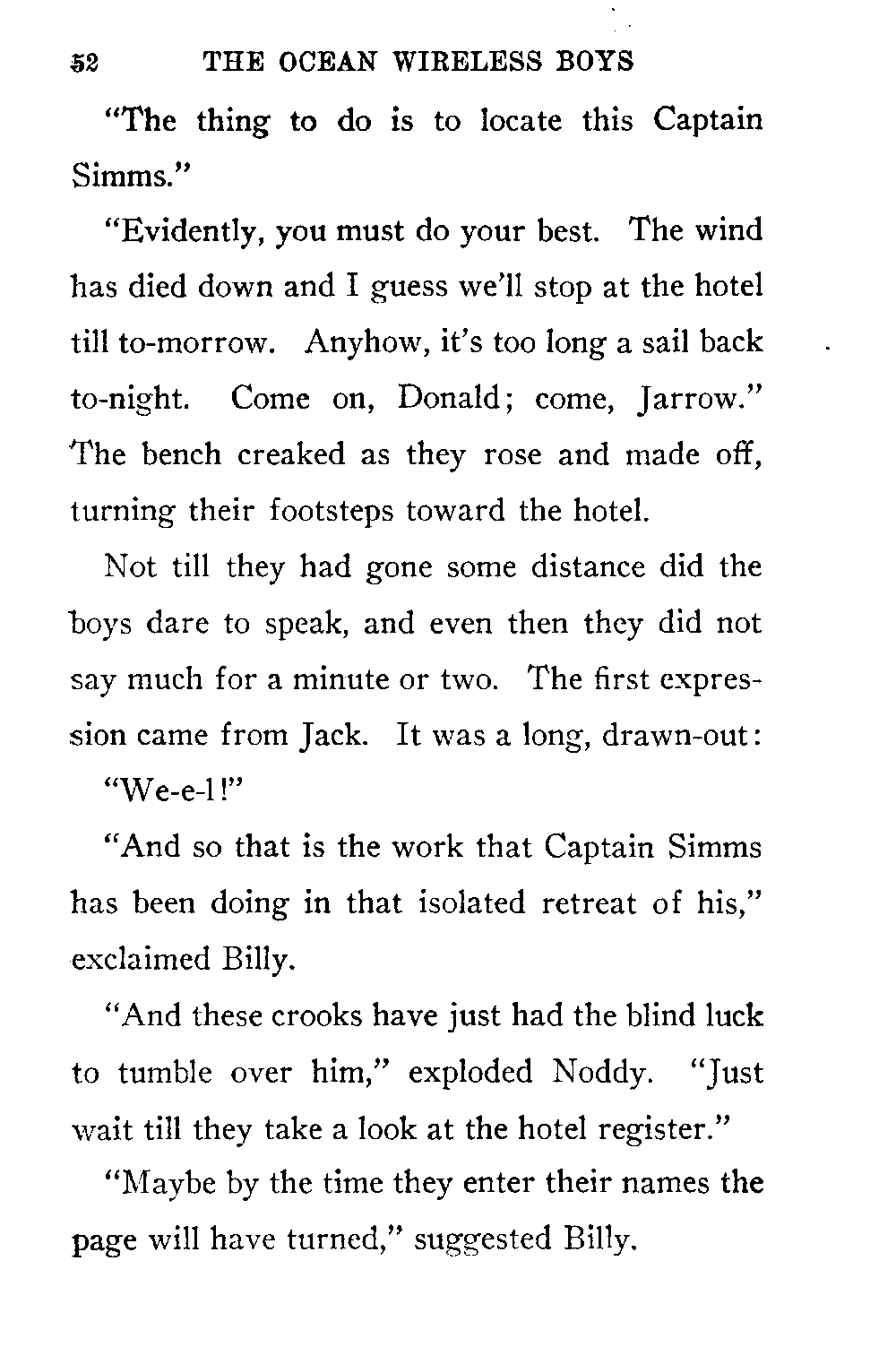 52 THE OCEAN WIRELESS BOYS

"The thing to do is to locate this Captain Simms."

"Evidently, you must do your best. The wind has died down and I guess we'll stop at the hotel till to-morrow. Anyhow, it's too long a sail back to-night. Come on, Donald; come, Jarrow." The bench creaked as they rose and made off, turning their footsteps toward the hotel.

Not till they had gone some distance did the boys dare to speak, and even then they did not say much for a minute or two. The first expression came from Jack. It was a long, drawn-out:

"We-e-l!"

"And so that is the work that Captain Simms has been doing in that isolated retreat of his," exclaimed Billy.

"And these crooks have just had the blind luck to tumble over him," exploded Noddy. "Just wait till they take a look at the hotel register."

"Maybe by the time they enter their names the page will have turned," suggested Billy.